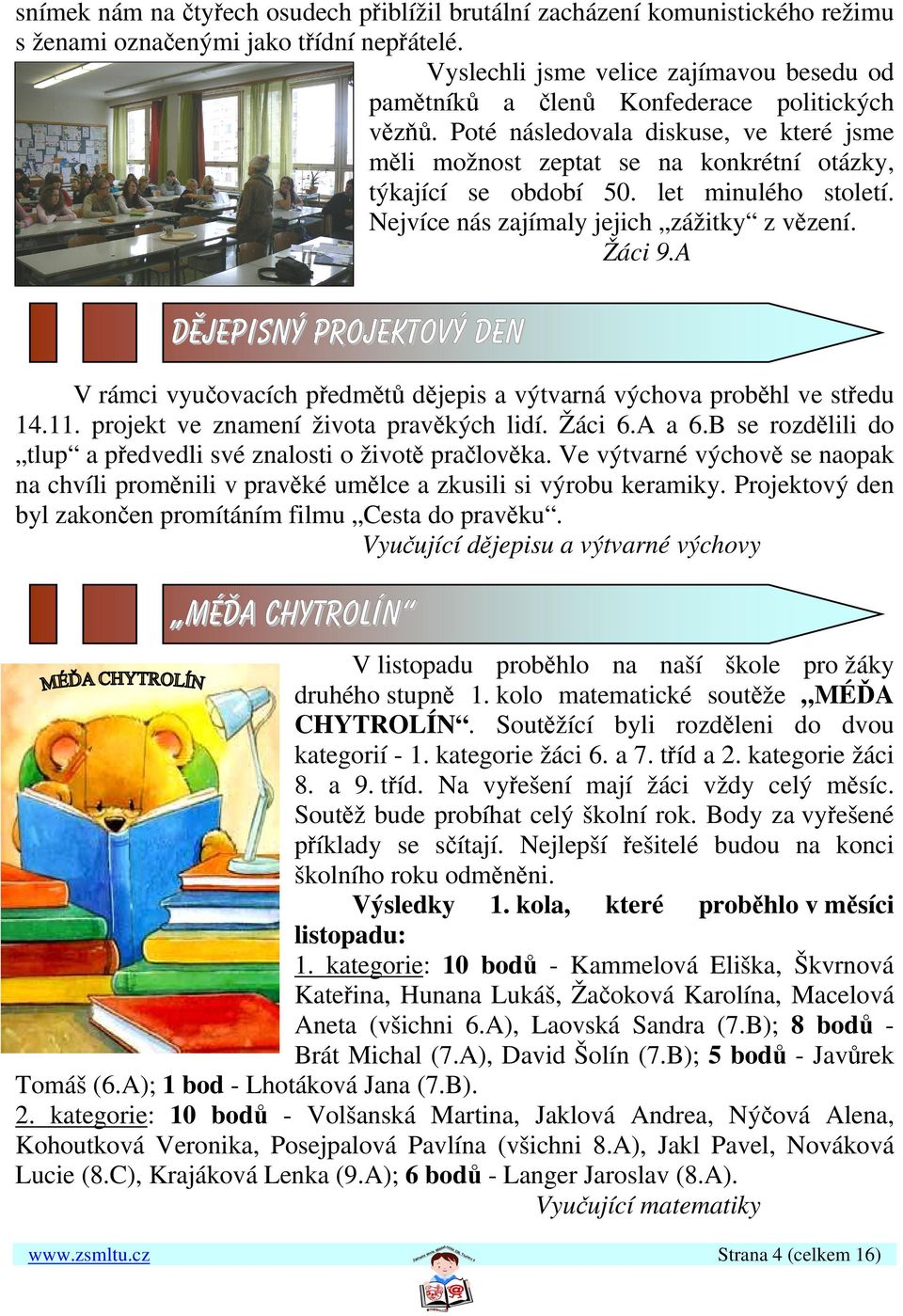 snímek nám na čtyřech osudech přiblížil brutální zacházení komunistického režimu s ženami označenými jako třídní nepřátelé.

Vyslechli jsme velice zajímavou besedu od pamětníků a členů Konfederace politických vězňů. Poté následovala diskuse, ve které jsme měli možnost zeptat se na konkrétní otázky, týkající se období 50. let minulého století. Nejvíce nás zajímaly jejich „zážitky“ z vězení.

Žáci 9.A

DĚJEPISNÝ PROJEKTOVÝ DEN

V rámci vyučovacích předmětů dějepis a výtvarná výchova proběhl ve středu 14.11. projekt ve znamení života pravěkých lidí. Žáci 6.A a 6.B se rozdělili do „tlup“ a předvedli své znalosti o životě pračlověka. Ve výtvarné výchově se naopak na chvíli proměnili v pravěké umělce a zkusili si výrobu keramiky. Projektový den byl zakončen promítáním filmu „Cesta do pravěku“.

Vyučující dějepisu a výtvarné výchovy

„MÉĎA CHYTROLÍN“

MÉĎA CHYTROLÍN

V listopadu proběhlo na naší škole pro žáky druhého stupně 1. kolo matematické soutěže „MÉĎA CHYTROLÍN“. Soutěžící byli rozděleni do dvou kategorií - 1. kategorie žáci 6. a 7. tříd a 2. kategorie žáci 8. a 9. tříd. Na vyřešení mají žáci vždy celý měsíc. Soutěž bude probíhat celý školní rok. Body za vyřešené příklady se sčítají. Nejlepší řešitelé budou na konci školního roku odměněni.

Výsledky 1. kola, které proběhlo v měsíci listopadu:

1. kategorie: 10 bodů - Kammelová Eliška, Škvrnová Kateřina, Hunana Lukáš, Žačoková Karolína, Macelová Aneta (všichni 6.A), Laovská Sandra (7.B); 8 bodů - Brát Michal (7.A), David Šolín (7.B); 5 bodů - Javůrek Tomáš (6.A); 1 bod - Lhotáková Jana (7.B).

2. kategorie: 10 bodů - Volšanská Martina, Jaklová Andrea, Nýčová Alena, Kohoutková Veronika, Posejpalová Pavlína (všichni 8.A), Jakl Pavel, Nováková Lucie (8.C), Krajáková Lenka (9.A); 6 bodů - Langer Jaroslav (8.A).

Vyučující matematiky

www.zsmltu.cz Strana 4 (celkem 16)